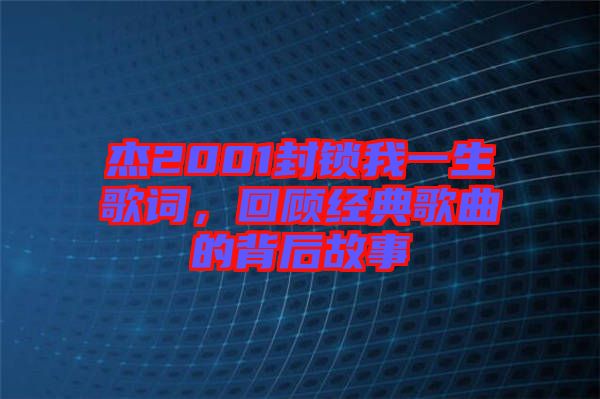 杰2001封锁我一生歌词，回顾经典歌曲的背后故事